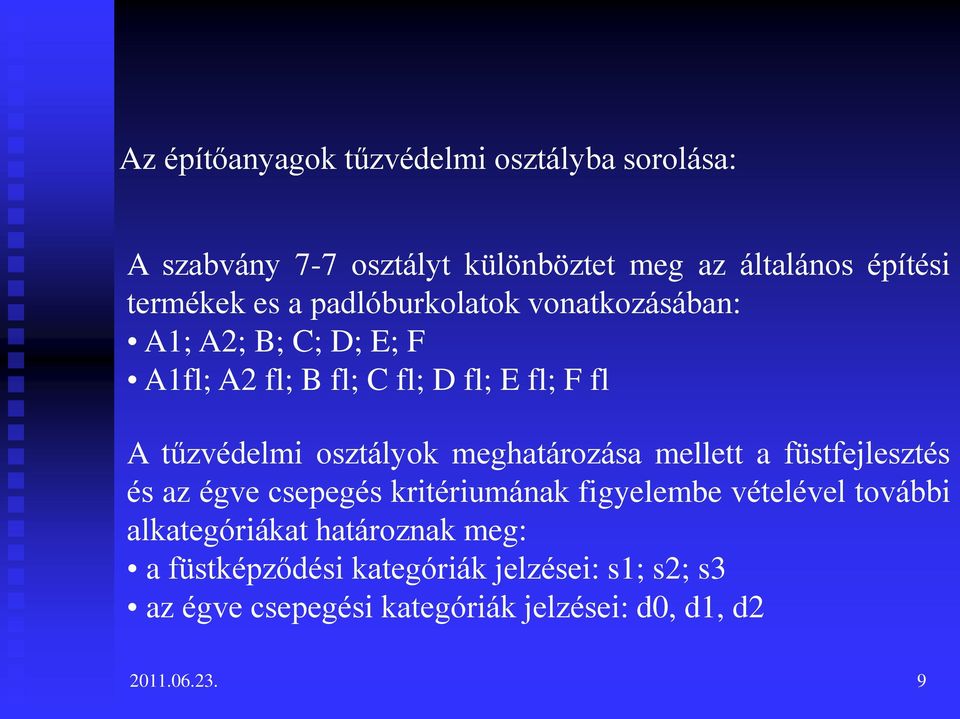 Az építőanyagok tűzvédelmi osztályba sorolása:

A szabvány 7-7 osztályt különböztet meg az általános építési termékek es a padlóburkolatok vonatkozásában:
• A1; A2; B; C; D; E; F
• A1fl; A2 fl; B fl; C fl; D fl; E fl; F fl

A tűzvédelmi osztályok meghatározása mellett a füstfejlesztés és az égve csepegés kritériumának figyelembe vételével további alkategóriákat határoznak meg:
• a füstképződési kategóriák jelzései: s1; s2; s3
• az égve csepegési kategóriák jelzései: d0, d1, d2

2011.06.23.

9